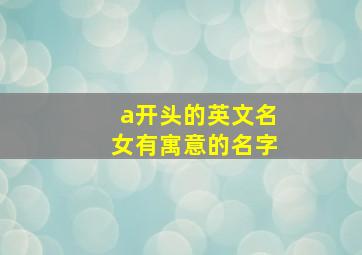 a开头的英文名
女有寓意的名字